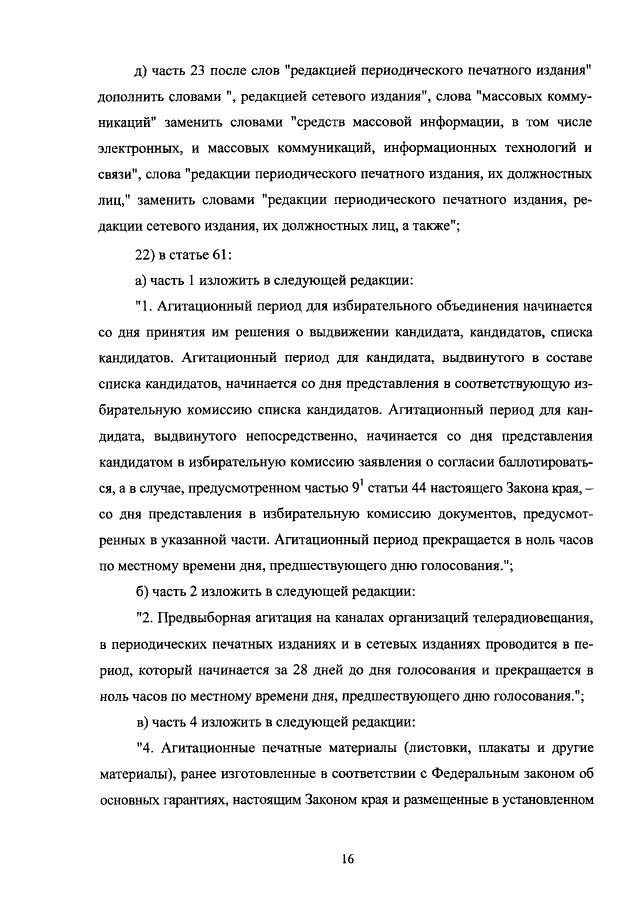 д) часть 23 после слов "редакцией периодического печатного издания" дополнить словами ", редакцией сетевого издания", слова "массовых коммуникаций" заменить словами "средств массовой информации, в том числе электронных, и массовых коммуникаций, информационных технологий и связи", слова "редакции периодического печатного издания, их должностных лиц," заменить словами "редакции периодического печатного издания, редакции сетевого издания, их должностных лиц, а также";

22) в статье 61:

а) часть 1 изложить в следующей редакции:

"1. Агитационный период для избирательного объединения начинается со дня принятия им решения о выдвижении кандидата, кандидатов, списка кандидатов. Агитационный период для кандидата, выдвинутого в составе списка кандидатов, начинается со дня представления в соответствующую избирательную комиссию списка кандидатов. Агитационный период для кандидата, выдвинутого непосредственно, начинается со дня представления кандидатом в избирательную комиссию заявления о согласии баллотироваться, а в случае, предусмотренном частью $9^1$ статьи 44 настоящего Закона края, – со дня представления в избирательную комиссию документов, предусмотренных в указанной части. Агитационный период прекращается в ноль часов по местному времени дня, предшествующего дню голосования.";

б) часть 2 изложить в следующей редакции:

"2. Предвыборная агитация на каналах организаций телерадиовещания, в периодических печатных изданиях и в сетевых изданиях проводится в период, который начинается за 28 дней до дня голосования и прекращается в ноль часов по местному времени дня, предшествующего дню голосования.";

в) часть 4 изложить в следующей редакции:

"4. Агитационные печатные материалы (листовки, плакаты и другие материалы), ранее изготовленные в соответствии с Федеральным законом об основных гарантиях, настоящим Законом края и размещенные в установленном

16